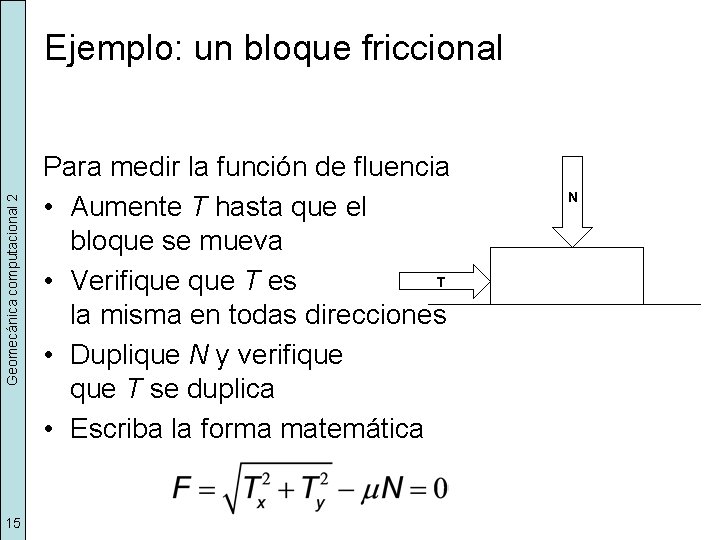 Ejemplo: un bloque friccional

Para medir la función de fluencia

• Aumente T hasta que el bloque se mueva
• Verifique que T es la misma en todas direcciones
• Duplique N y verifique que T se duplica
• Escriba la forma matemática

$F = \sqrt{T_x^2 + T_y^2} - \mu N = 0$

N

T

Geomecánica computacional 2

15